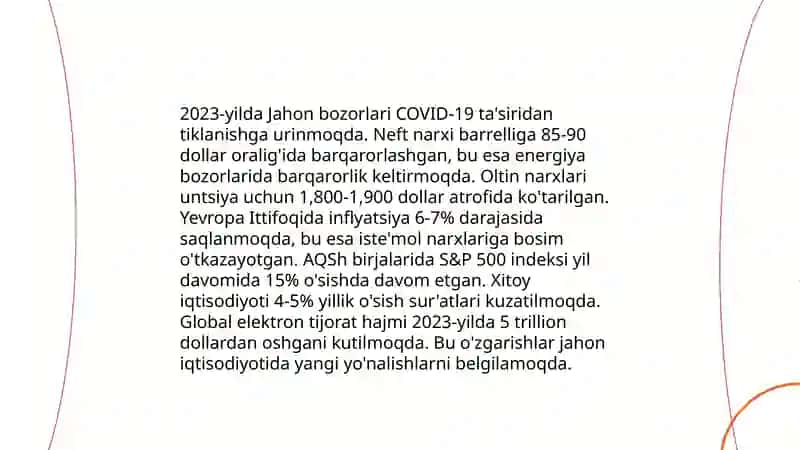 2023-yilda Jahon bozorlari COVID-19 ta'siridan tiklanishga urinmoqda. Neft narxi barrelliga 85-90 dollar oralig'ida barqarorlashgan, bu esa energiya bozorlarida barqarorlik keltirmoqda. Oltin narxlari untsiya uchun 1,800-1,900 dollar atrofida ko'tarilgan. Yevropa Ittifoqida inflyatsiya 6-7% darajasida saqlanmoqda, bu esa iste'mol narxlariga bosim o'tkazayotgan. AQSh birjalarida S&P 500 indeksi yil davomida 15% o'sishda davom etgan. Xitoy iqtisodiyoti 4-5% yillik o'sish sur'atlari kuzatilmoqda. Global elektron tijorat hajmi 2023-yilda 5 trillion dollardan oshgani kutilmoqda. Bu o'zgarishlar jahon iqtisodiyotida yangi yo'nalishlarni belgilamoqda.